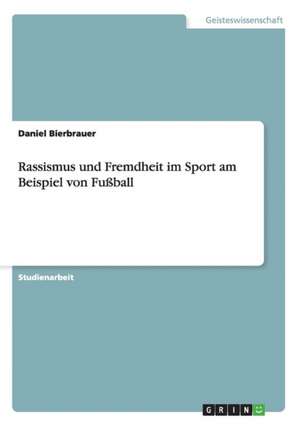 Geisteswissenschaft

Daniel Bierbrauer

Rassismus und Fremdheit im Sport am Beispiel von Fußball

Studienarbeit

GRIN